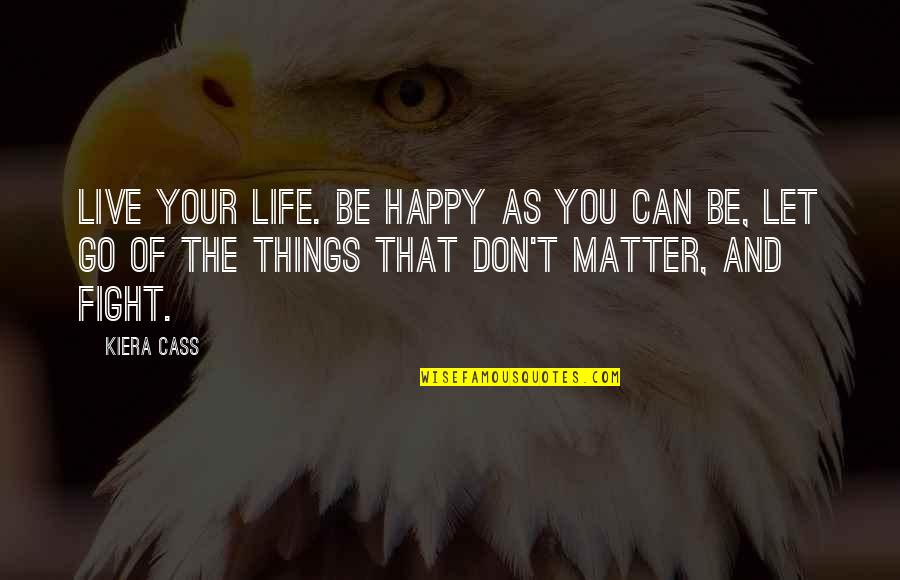 LIVE YOUR LIFE. BE HAPPY AS YOU CAN BE, LET GO OF THE THINGS THAT DON'T MATTER, AND FIGHT.

KIERA CASS

WISEFAMOUSQUOTES.COM